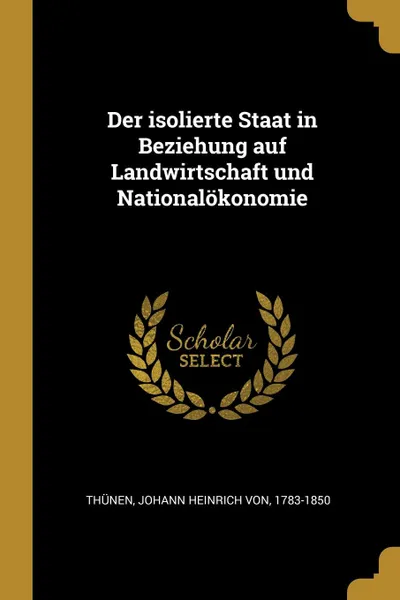 Der isolierte Staat in Beziehung auf Landwirtschaft und Nationalökonomie

Scholar
SELECT

THÜNEN, JOHANN HEINRICH VON, 1783-1850